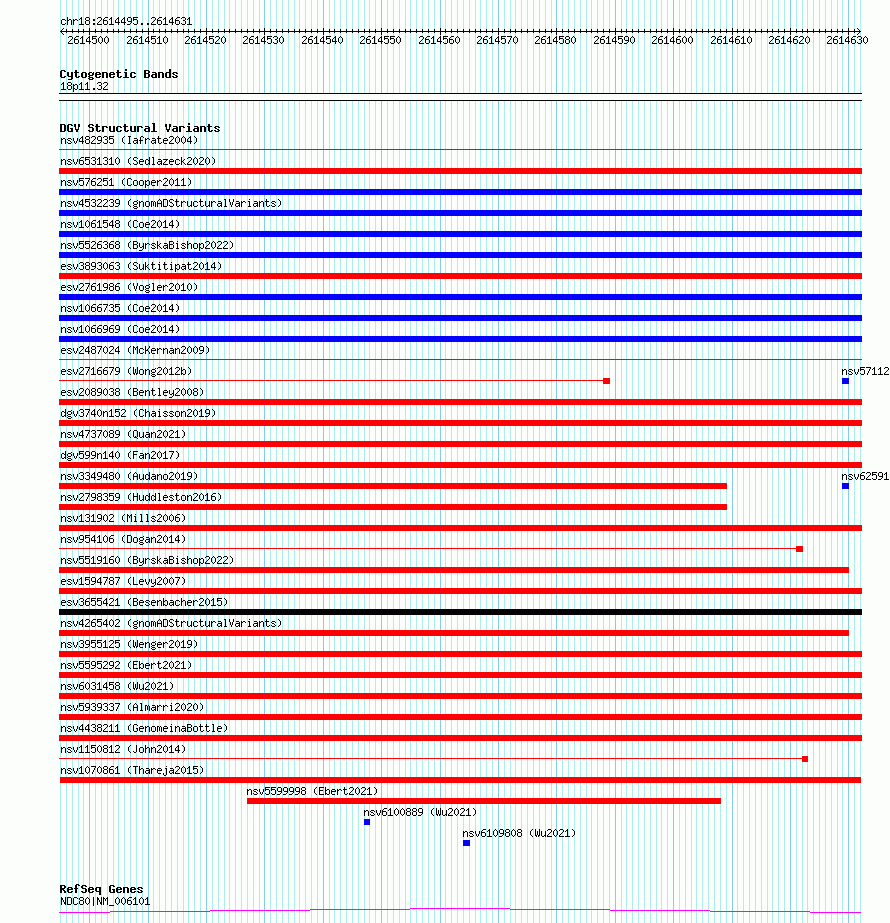 chr18:2614495..2614631

2614500 2614510 2614520 2614530 2614540 2614550 2614560 2614570 2614580 2614590 2614600 2614610 2614620 2614630

Cytogenetic Bands
18p11.32

DGV Structural Variants
nsv482935 (Iafrate2004)
nsv6531310 (Sedlazeck2020)
nsv576251 (Cooper2011)
nsv4532239 (gnomADStructuralVariants)
nsv1061548 (Coe2014)
nsv5526368 (ByrskaBishop2022)
esv3893063 (Suktitipat2014)
esv2761986 (Vogler2010)
nsv1066735 (Coe2014)
nsv1066969 (Coe2014)
esv2487024 (McKernan2009)
esv2716679 (Wong2012b)
nsv57112
esv2089038 (Bentley2008)
dgv3740n152 (Chaisson2019)
nsv4737089 (Quan2021)
dgv599n140 (Fan2017)
nsv3349480 (Audano2019)
nsv62591
nsv2798359 (Huddleston2016)
nsv131902 (Mills2006)
nsv954106 (Dogan2014)
nsv5519160 (ByrskaBishop2022)
esv1594787 (Levy2007)
esv3655421 (Besenbacher2015)
nsv4265402 (gnomADStructuralVariants)
nsv3955125 (Wenger2019)
nsv5595292 (Ebert2021)
nsv6031458 (Wu2021)
nsv5939337 (Almarri2020)
nsv4438211 (GenomeinaBottle)
nsv1150812 (John2014)
nsv1070861 (Thareja2015)
nsv5599998 (Ebert2021)
nsv6100889 (Wu2021)
nsv6109808 (Wu2021)

RefSeq Genes
NDC80|NM_006101